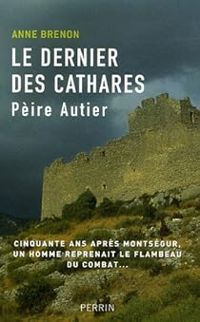 ANNE BRENON

LE DERNIER DES CATHARES

Pèire Autier

CINQUANTE ANS APRÈS MONTSÉGUR, UN HOMME REPRENAIT LE FLAMBEAU DU COMBAT...

PERRIN